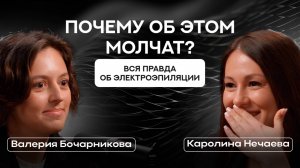 ПОЧЕМУ ОБ ЭТОМ МОЛЧАТ?

ВСЯ ПРАВДА ОБ ЭЛЕКТРОЭПИЛЯЦИИ

Валерия Бочарникова

Каролина Нечаева